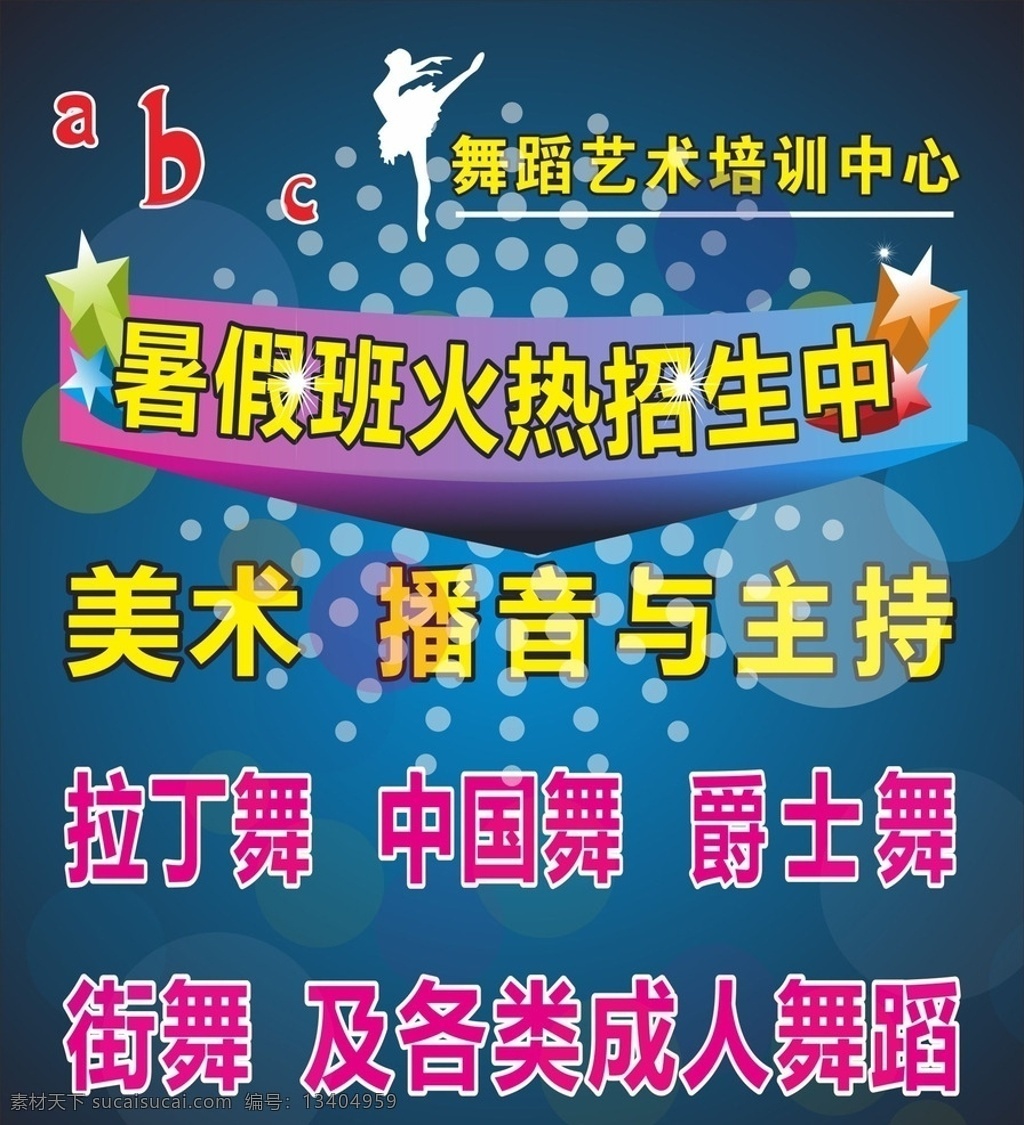 a b c

舞蹈艺术培训中心

暑假班火热招生中

美术 播音与主持

拉丁舞 中国舞 爵士舞

街舞 及各类成人舞蹈

素材天下 sucaisucai.com 编号：13404959